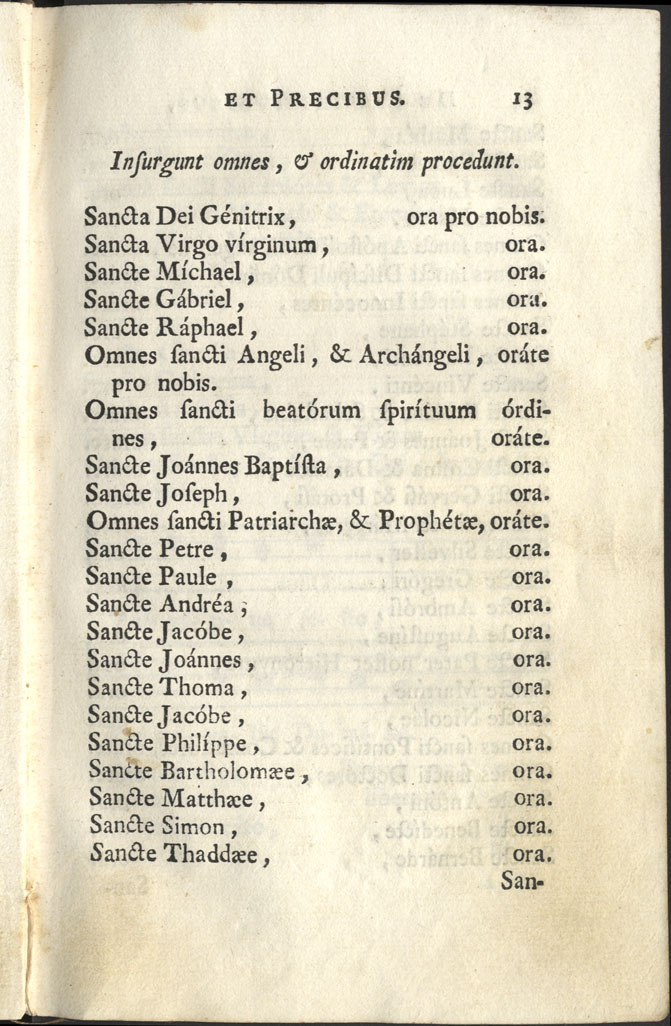 ET PRECIBUS. 13

Insurgunt omnes, & ordinatim procedunt.

Sancta Dei Génitrix, ora pro nobis.
Sancta Virgo vírginum, ora.
Sancte Míchael, ora.
Sancte Gábriel, ora.
Sancte Ráphael, ora.
Omnes sancti Angeli, & Archángeli, oráte pro nobis.
Omnes sancti beatórum spirítuum órdines, oráte.
Sancte Joánnes Baptísta, ora.
Sancte Joseph, ora.
Omnes sancti Patriarchæ, & Prophétæ, oráte.
Sancte Petre, ora.
Sancte Paule, ora.
Sancte Andréa, ora.
Sancte Jacóbe, ora.
Sancte Joánnes, ora.
Sancte Thoma, ora.
Sancte Jacóbe, ora.
Sancte Philíppe, ora.
Sancte Bartholomæe, ora.
Sancte Matthæe, ora.
Sancte Simon, ora.
Sancte Thaddæe, ora.
San-